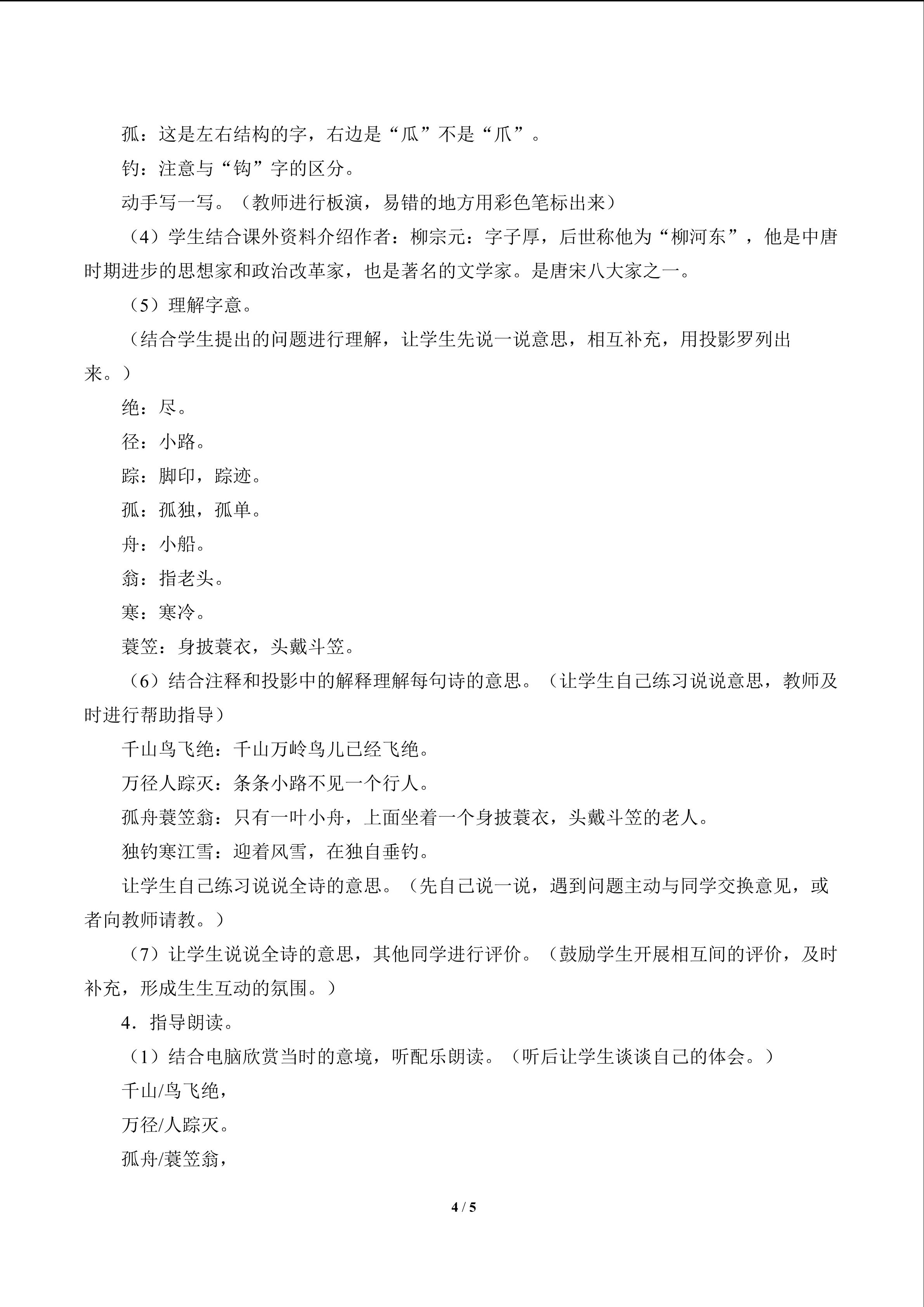 孤：这是左右结构的字，右边是“瓜”不是“爪”。

钓：注意与“钩”字的区分。

动手写一写。（教师进行板演，易错的地方用彩色笔标出来）

（4）学生结合课外资料介绍作者：柳宗元：字子厚，后世称他为“柳河东”，他是中唐时期进步的思想家和政治改革家，也是著名的文学家。是唐宋八大家之一。

（5）理解字意。

（结合学生提出的问题进行理解，让学生先说一说意思，相互补充，用投影罗列出来。）

绝：尽。

径：小路。

踪：脚印，踪迹。

孤：孤独，孤单。

舟：小船。

翁：指老头。

寒：寒冷。

蓑笠：身披蓑衣，头戴斗笠。

（6）结合注释和投影中的解释理解每句诗的意思。（让学生自己练习说说意思，教师及时进行帮助指导）

千山鸟飞绝：千山万岭鸟儿已经飞绝。

万径人踪灭：条条小路不见一个行人。

孤舟蓑笠翁：只有一叶小舟，上面坐着一个身披蓑衣，头戴斗笠的老人。

独钓寒江雪：迎着风雪，在独自垂钓。

让学生自己练习说说全诗的意思。（先自己说一说，遇到问题主动与同学交换意见，或者向教师请教。）

（7）让学生说说全诗的意思，其他同学进行评价。（鼓励学生开展相互间的评价，及时补充，形成生生互动的氛围。）

4．指导朗读。

（1）结合电脑欣赏当时的意境，听配乐朗读。（听后让学生谈谈自己的体会。）

千山/鸟飞绝，

万径/人踪灭。

孤舟/蓑笠翁，

4 / 5